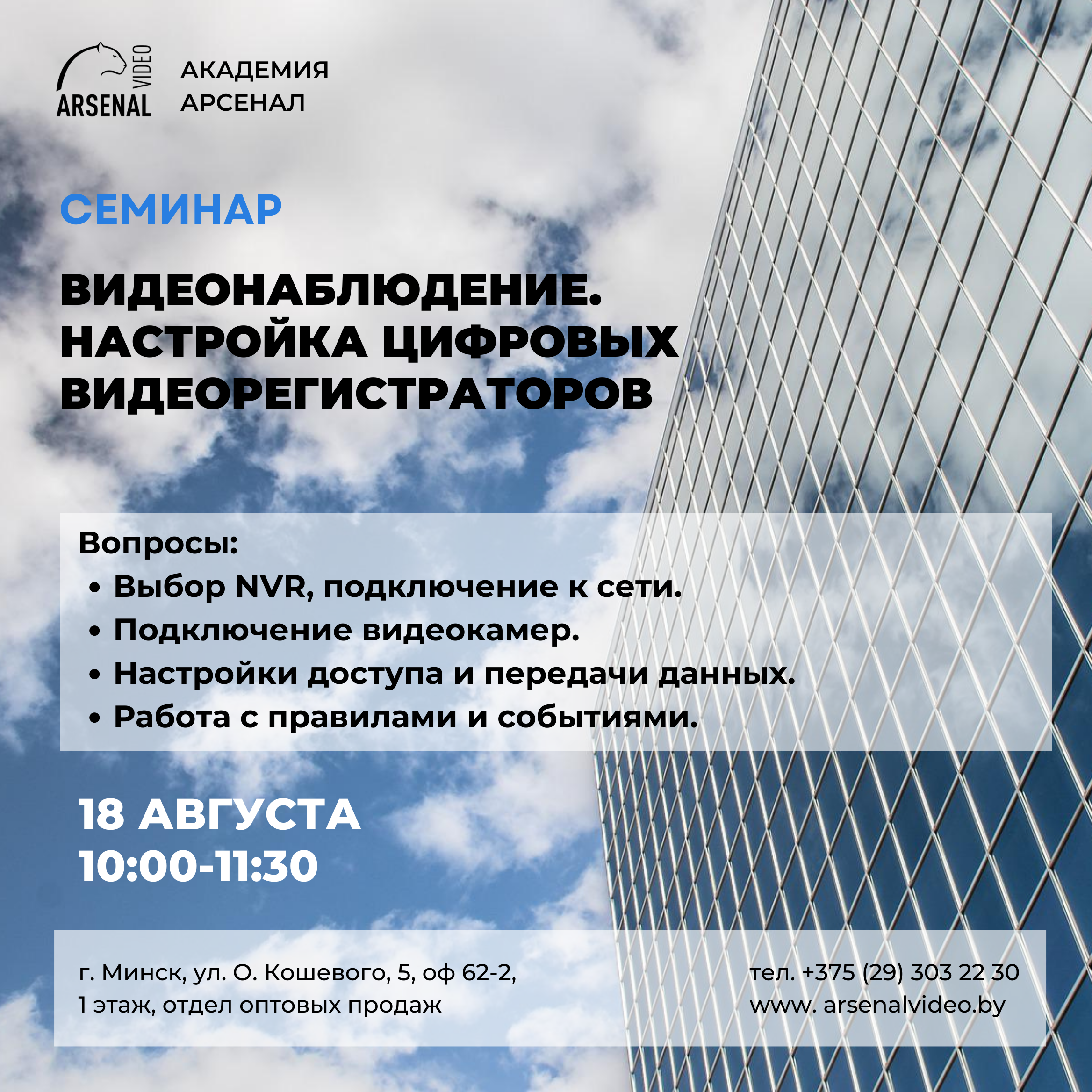 ARSENAL VIDEO

АКАДЕМИЯ
АРСЕНАЛ

СЕМИНАР

ВИДЕОНАБЛЮДЕНИЕ.
НАСТРОЙКА ЦИФРОВЫХ ВИДЕОРЕГИСТРАТОРОВ

Вопросы:
• Выбор NVR, подключение к сети.
• Подключение видеокамер.
• Настройки доступа и передачи данных.
• Работа с правилами и событиями.

18 АВГУСТА
10:00-11:30

г. Минск, ул. О. Кошевого, 5, оф 62-2,
1 этаж, отдел оптовых продаж

тел. +375 (29) 303 22 30
www. arsenalvideo.by